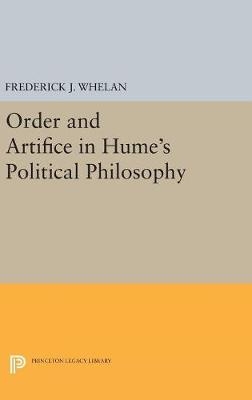 FREDERICK J. WHELAN

Order and Artifice in Hume's Political Philosophy

PRINCETON LEGACY LIBRARY